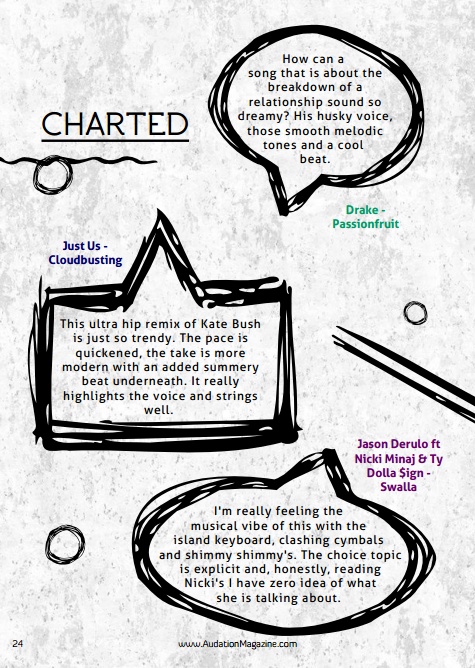 CHARTED

How can a song that is about the breakdown of a relationship sound so dreamy? His husky voice, those smooth melodic tones and a cool beat.

Drake - Passionfruit

Just Us - Cloudbusting

This ultra hip remix of Kate Bush is just so trendy. The pace is quickened, the take is more modern with an added summery beat underneath. It really highlights the voice and strings well.

Jason Derulo ft Nicki Minaj & Ty Dolla $ign - Swalla

I'm really feeling the musical vibe of this with the island keyboard, clashing cymbals and shimmy shimmy's. The choice topic is explicit and, honestly, reading Nicki's I have zero idea of what she is talking about.

24

www.AudationMagazine.com